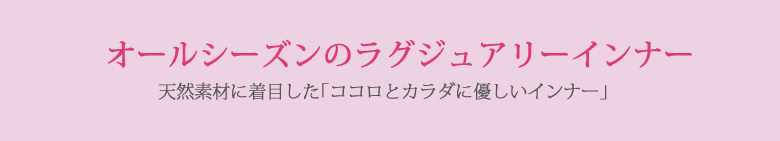 オールシーズンのラグジュアリーインナー

天然素材に着目した「ココロとカラダに優しいインナー」